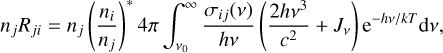 $n_j R_{ji} = n_j \left(\frac{n_i}{n_j}\right)^* 4\pi \int_{\nu_0}^{\infty} \frac{\sigma_{ij}(\nu)}{h\nu} \left(\frac{2h\nu^3}{c^2} + J_\nu\right) \mathrm{e}^{-h\nu/kT} \mathrm{d}\nu,$